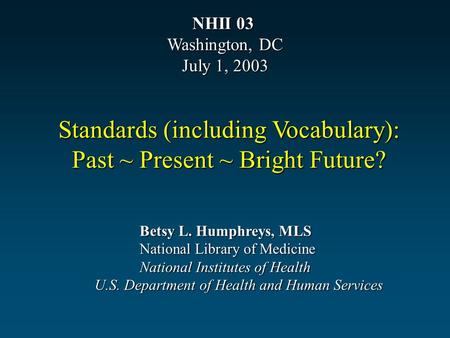 NHII 03
Washington, DC
July 1, 2003

Standards (including Vocabulary):
Past ~ Present ~ Bright Future?

Betsy L. Humphreys, MLS
National Library of Medicine
National Institutes of Health
U.S. Department of Health and Human Services